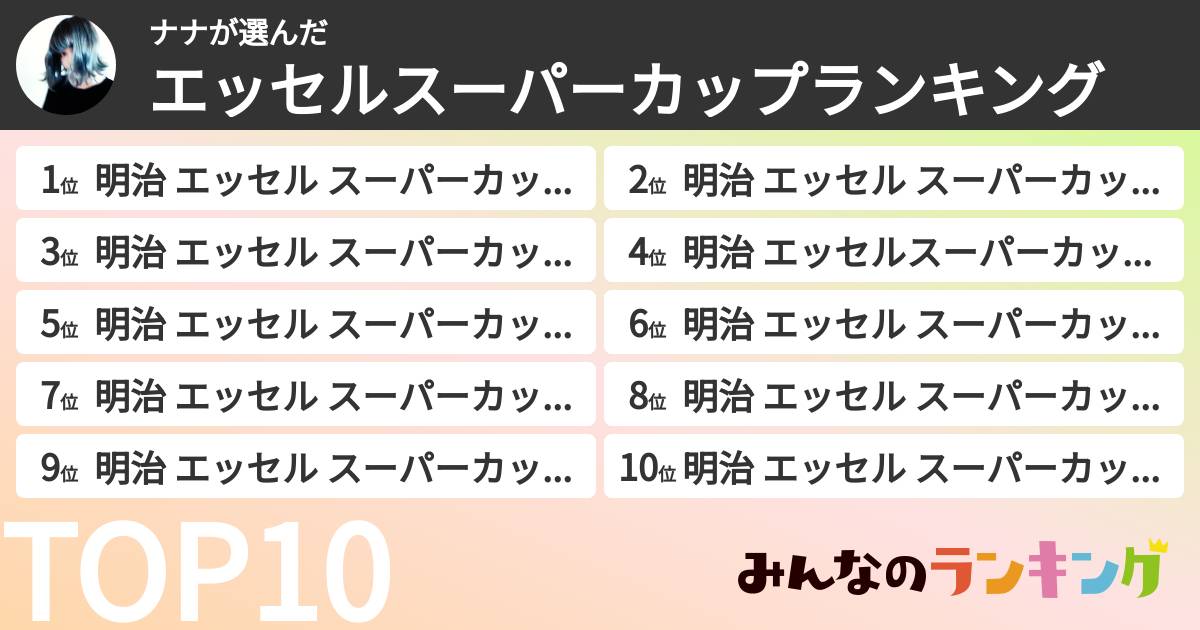 ナナが選んだ
エッセルスーパーカップランキング

1位 明治 エッセル スーパーカッ…

2位 明治 エッセル スーパーカッ…

3位 明治 エッセル スーパーカッ…

4位 明治 エッセルスーパーカッ…

5位 明治 エッセル スーパーカッ…

6位 明治 エッセル スーパーカッ…

7位 明治 エッセル スーパーカッ…

8位 明治 エッセル スーパーカッ…

9位 明治 エッセル スーパーカッ…

10位 明治 エッセル スーパーカッ…

TOP10

みんなのランキング